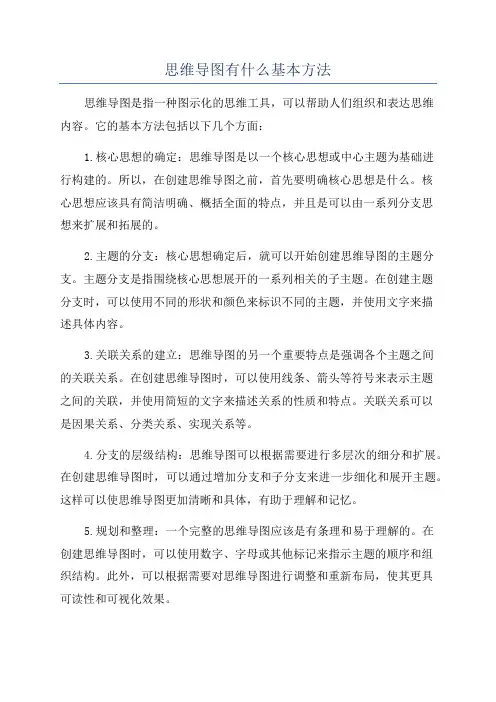 思维导图有什么基本方法

思维导图是指一种图示化的思维工具，可以帮助人们组织和表达思维内容。它的基本方法包括以下几个方面：

1.核心思想的确定：思维导图是以一个核心思想或中心主题为基础进行构建的。所以，在创建思维导图之前，首先要明确核心思想是什么。核心思想应该具有简洁明确、概括全面的特点，并且是可以由一系列分支思想来扩展和拓展的。

2.主题的分支：核心思想确定后，就可以开始创建思维导图的主题分支。主题分支是指围绕核心思想展开的一系列相关的子主题。在创建主题分支时，可以使用不同的形状和颜色来标识不同的主题，并使用文字来描述具体内容。

3.关联关系的建立：思维导图的另一个重要特点是强调各个主题之间的关联关系。在创建思维导图时，可以使用线条、箭头等符号来表示主题之间的关联，并使用简短的文字来描述关系的性质和特点。关联关系可以是因果关系、分类关系、实现关系等。

4.分支的层级结构：思维导图可以根据需要进行多层次的细分和扩展。在创建思维导图时，可以通过增加分支和子分支来进一步细化和展开主题。这样可以使思维导图更加清晰和具体，有助于理解和记忆。

5.规划和整理：一个完整的思维导图应该是有条理和易于理解的。在创建思维导图时，可以使用数字、字母或其他标记来指示主题的顺序和组织结构。此外，可以根据需要对思维导图进行调整和重新布局，使其更具可读性和可视化效果。